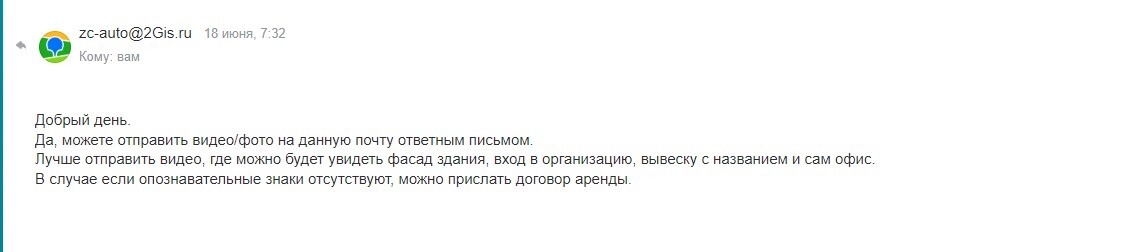 zc-auto@2Gis.ru 18 июня, 7:32
Кому: вам

Добрый день.
Да, можете отправить видео/фото на данную почту ответным письмом.
Лучше отправить видео, где можно будет увидеть фасад здания, вход в организацию, вывеску с названием и сам офис.
В случае если опознавательные знаки отсутствуют, можно прислать договор аренды.